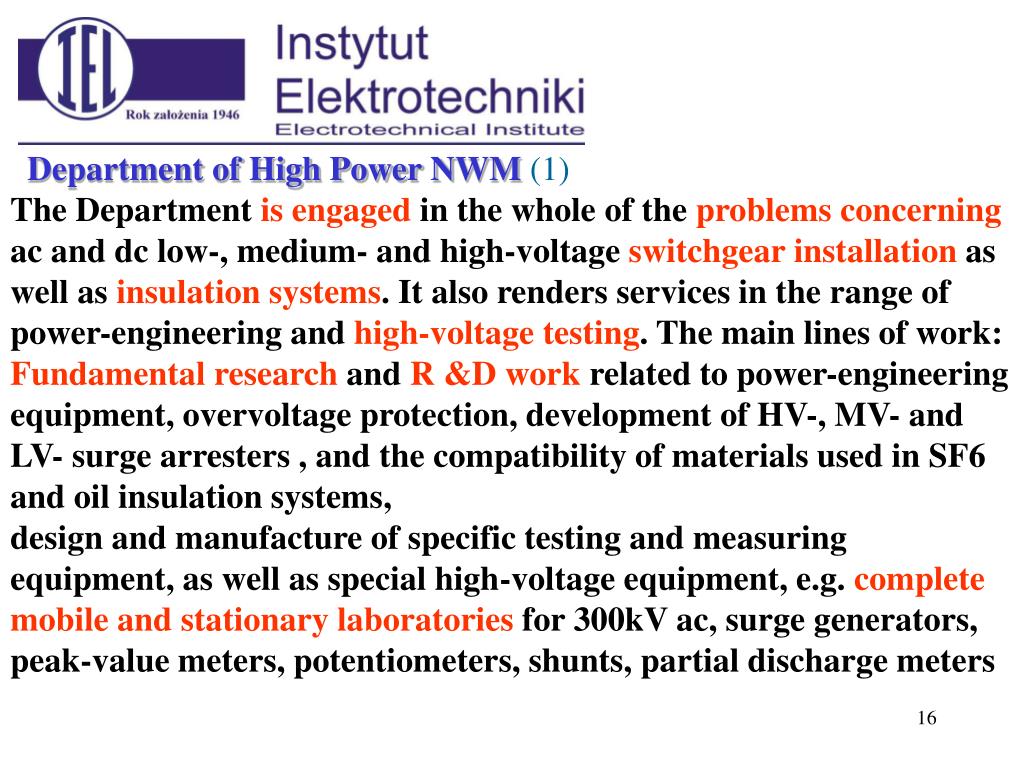 IEL Rok założenia 1946

Instytut Elektrotechniki
Electrotechnical Institute

Department of High Power NWM (1)

The Department is engaged in the whole of the problems concerning ac and dc low-, medium- and high-voltage switchgear installation as well as insulation systems. It also renders services in the range of power-engineering and high-voltage testing. The main lines of work:
Fundamental research and R &D work related to power-engineering equipment, overvoltage protection, development of HV-, MV- and LV- surge arresters , and the compatibility of materials used in SF6 and oil insulation systems,
design and manufacture of specific testing and measuring equipment, as well as special high-voltage equipment, e.g. complete mobile and stationary laboratories for 300kV ac, surge generators, peak-value meters, potentiometers, shunts, partial discharge meters

16